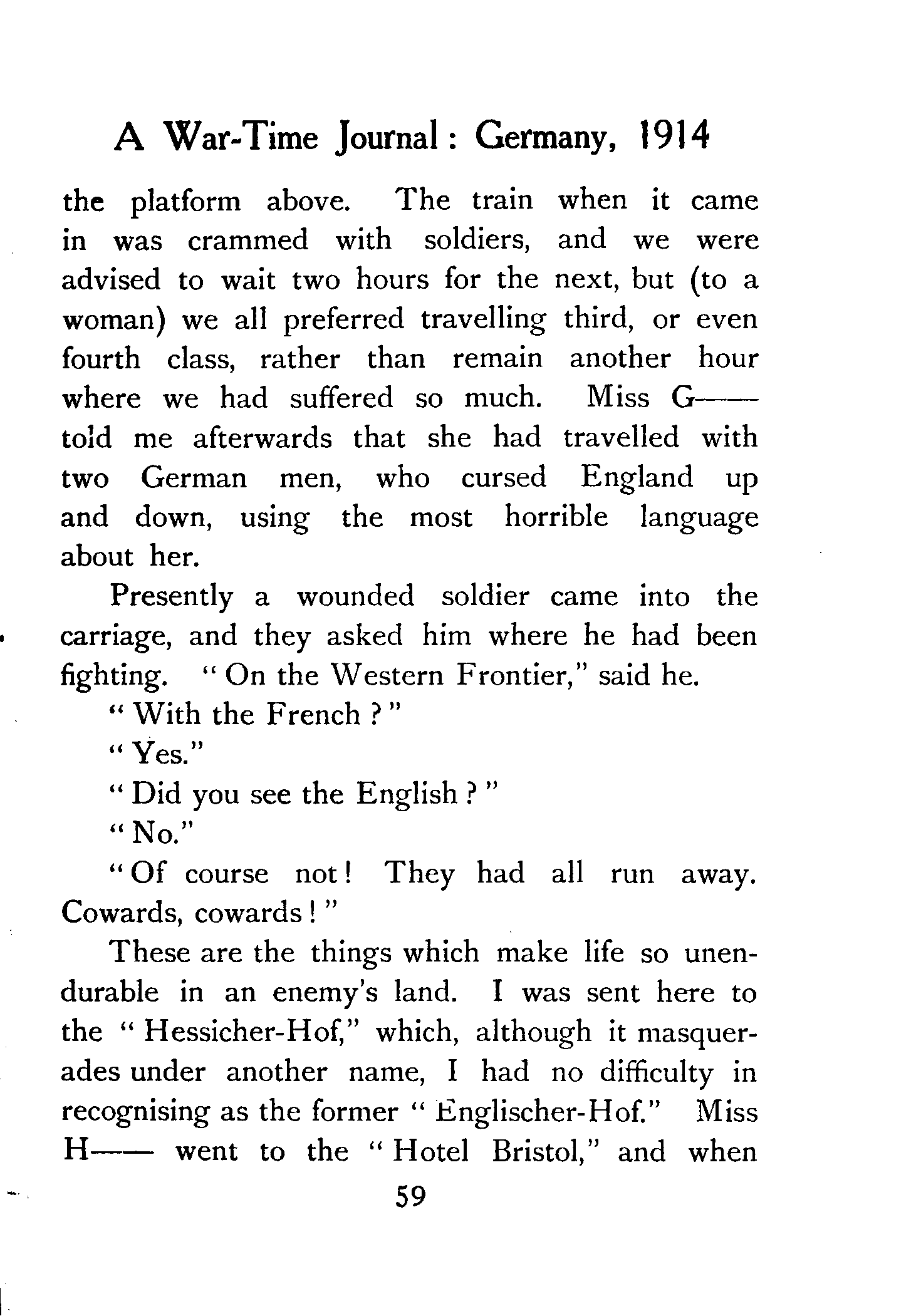 A War-Time Journal: Germany, 1914

the platform above. The train when it came in was crammed with soldiers, and we were advised to wait two hours for the next, but (to a woman) we all preferred travelling third, or even fourth class, rather than remain another hour where we had suffered so much. Miss G—— told me afterwards that she had travelled with two German men, who cursed England up and down, using the most horrible language about her.

Presently a wounded soldier came into the carriage, and they asked him where he had been fighting. "On the Western Frontier," said he.

"With the French?"

"Yes."

"Did you see the English?"

"No."

"Of course not! They had all run away. Cowards, cowards!"

These are the things which make life so unendurable in an enemy's land. I was sent here to the "Hessicher-Hof," which, although it masquerades under another name, I had no difficulty in recognising as the former "Englischer-Hof." Miss H—— went to the "Hotel Bristol," and when

59